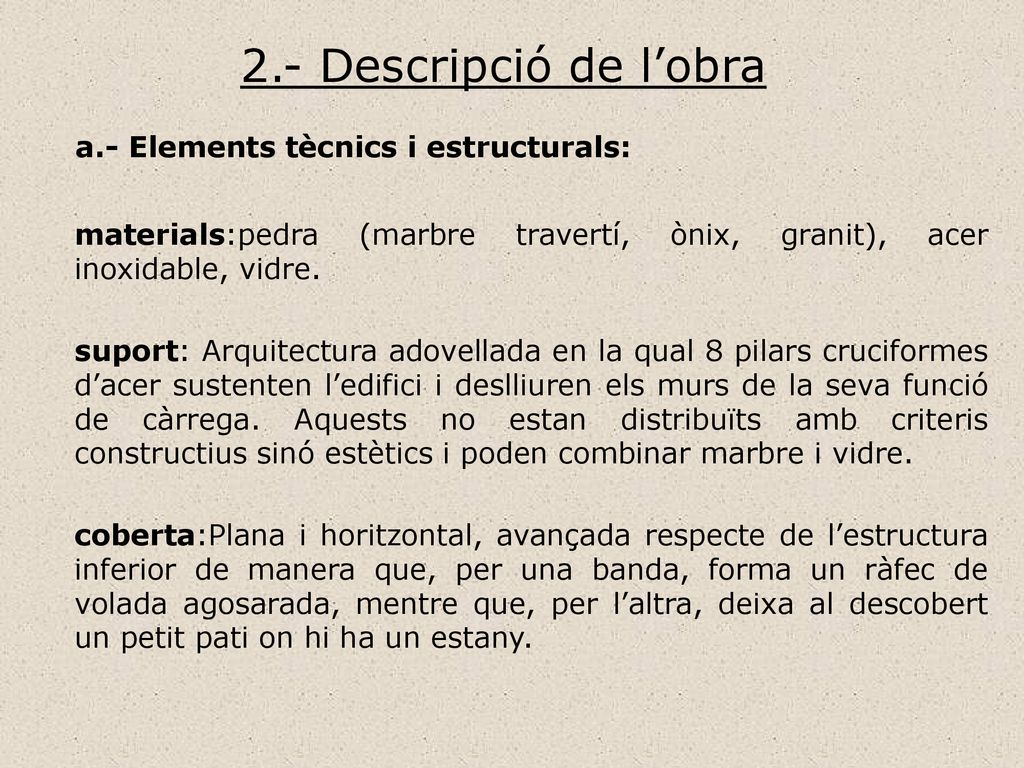 2.- Descripció de l’obra

a.- Elements tècnics i estructurals:

materials:pedra (marbre travertí, ònix, granit), acer inoxidable, vidre.

suport: Arquitectura adovellada en la qual 8 pilars cruciformes d’acer sustenten l’edifici i deslliuren els murs de la seva funció de càrrega. Aquests no estan distribuïts amb criteris constructius sinó estètics i poden combinar marbre i vidre.

coberta:Plana i horitzontal, avançada respecte de l’estructura inferior de manera que, per una banda, forma un ràfec de volada agosarada, mentre que, per l’altra, deixa al descobert un petit pati on hi ha un estany.